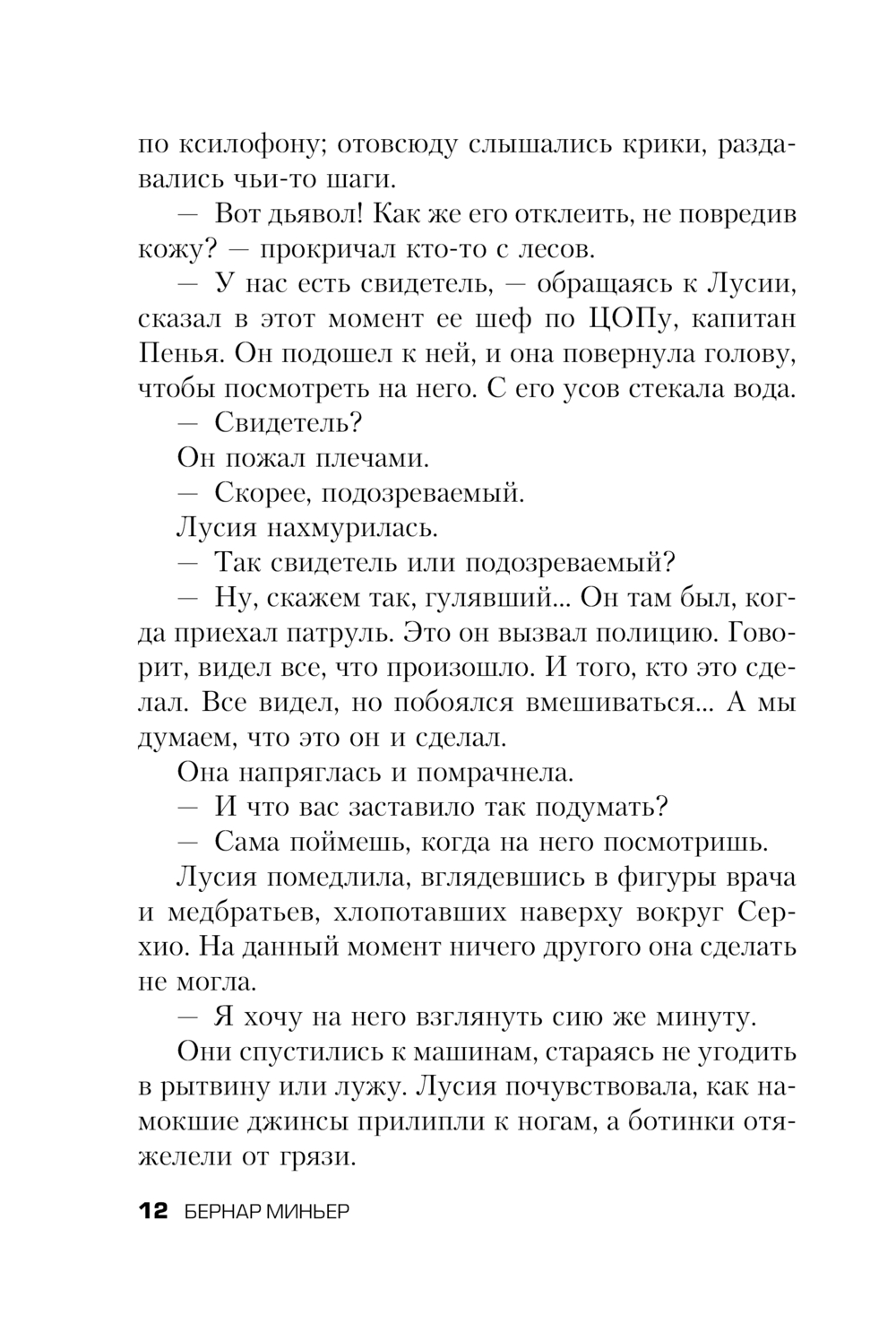 по ксилофону; отовсюду слышались крики, раздавались чьи-то шаги.

— Вот дьявол! Как же его отклеить, не повредив кожу? — прокричал кто-то с лесов.

— У нас есть свидетель, — обращаясь к Лусии, сказал в этот момент ее шеф по ЦОПу, капитан Пенья. Он подошел к ней, и она повернула голову, чтобы посмотреть на него. С его усов стекала вода.

— Свидетель?

Он пожал плечами.

— Скорее, подозреваемый.

Лусия нахмурилась.

— Так свидетель или подозреваемый?

— Ну, скажем так, гулявший... Он там был, когда приехал патруль. Это он вызвал полицию. Говорит, видел все, что произошло. И того, кто это сделал. Все видел, но побоялся вмешиваться... А мы думаем, что это он и сделал.

Она напряглась и помрачнела.

— И что вас заставило так подумать?

— Сама поймешь, когда на него посмотришь.

Лусия помедлила, вглядевшись в фигуры врача и медбратьев, хлопотавших наверху вокруг Серхио. На данный момент ничего другого она сделать не могла.

— Я хочу на него взглянуть сию же минуту.

Они спустились к машинам, стараясь не угодить в рытвину или лужу. Лусия почувствовала, как намокшие джинсы прилипли к ногам, а ботинки отяжелели от грязи.

12 БЕРНАР МИНЬЕР